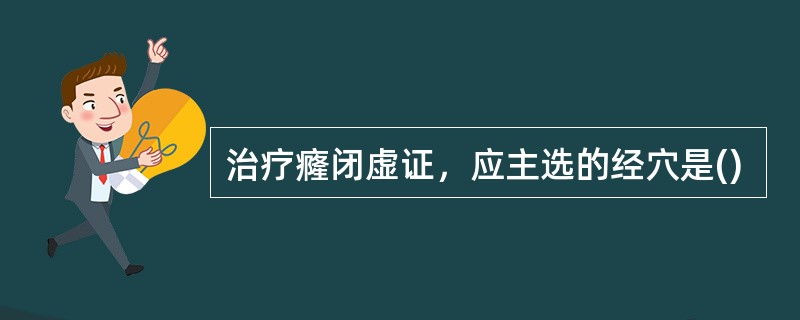 治疗癃闭虚证，应主选的经穴是()